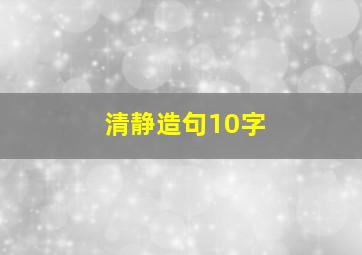 清静造句10字